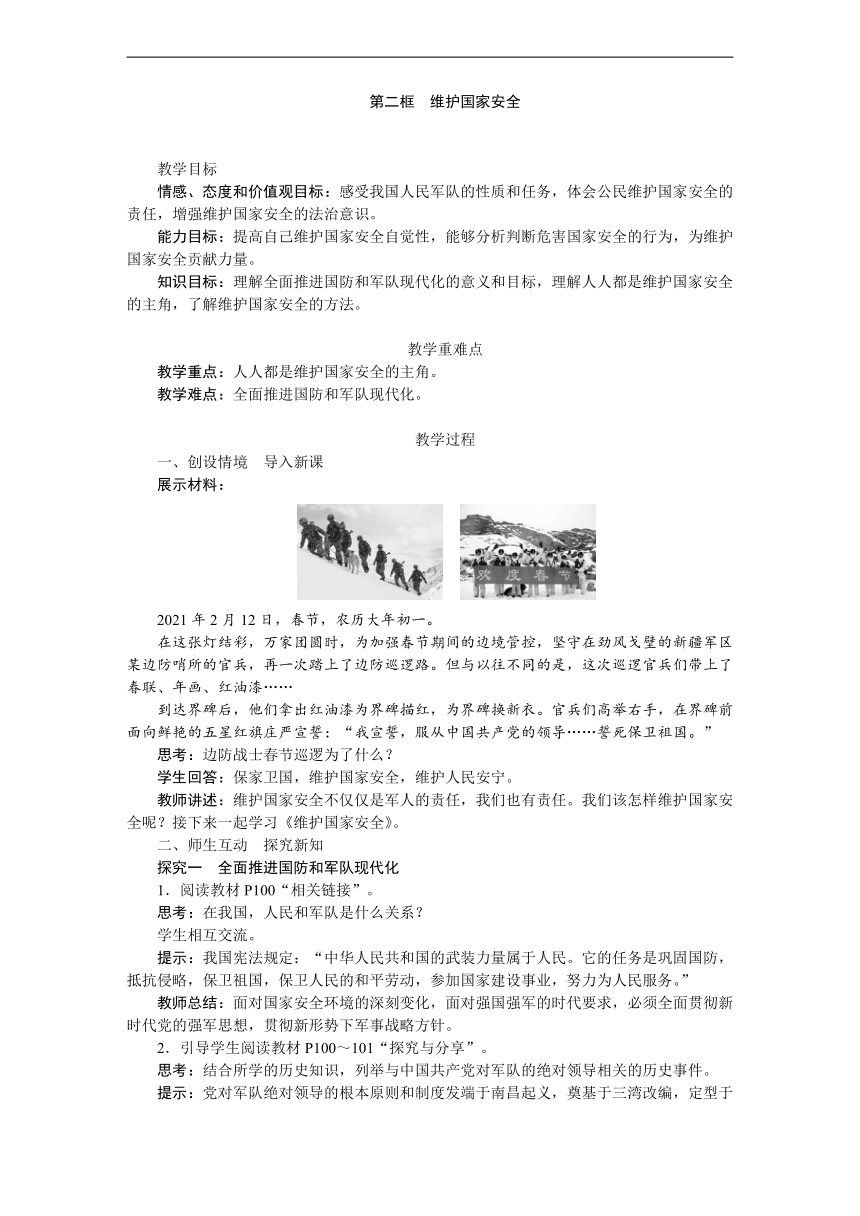 第二框　维护国家安全

教学目标
情感、态度和价值观目标：感受我国人民军队的性质和任务，体会公民维护国家安全的责任，增强维护国家安全的法治意识。
能力目标：提高自己维护国家安全自觉性，能够分析判断危害国家安全的行为，为维护国家安全贡献力量。
知识目标：理解全面推进国防和军队现代化的意义和目标，理解人人都是维护国家安全的主角，了解维护国家安全的方法。

教学重难点
教学重点：人人都是维护国家安全的主角。
教学难点：全面推进国防和军队现代化。

教学过程
一、创设情境　导入新课
展示材料：

欢度春节

2021 年 2 月 12 日，春节，农历大年初一。
在这张灯结彩，万家团圆时，为加强春节期间的边境管控，坚守在劲风戈壁的新疆军区某边防哨所的官兵，再一次踏上了边防巡逻路。但与以往不同的是，这次巡逻官兵们带上了春联、年画、红油漆……
到达界碑后，他们拿出红油漆为界碑描红，为界碑换新衣。官兵们高举右手，在界碑前面向鲜艳的五星红旗庄严宣誓：“我宣誓，服从中国共产党的领导……誓死保卫祖国。”
思考：边防战士春节巡逻为了什么？
学生回答：保家卫国，维护国家安全，维护人民安宁。
教师讲述：维护国家安全不仅仅是军人的责任，我们也有责任。我们该怎样维护国家安全呢？接下来一起学习《维护国家安全》。
二、师生互动　探究新知
探究一　全面推进国防和军队现代化
1．阅读教材 P100“相关链接”。
思考：在我国，人民和军队是什么关系？
学生相互交流。
提示：我国宪法规定：“中华人民共和国的武装力量属于人民。它的任务是巩固国防，抵抗侵略，保卫祖国，保卫人民的和平劳动，参加国家建设事业，努力为人民服务。”
教师总结：面对国家安全环境的深刻变化，面对强国强军的时代要求，必须全面贯彻新时代党的强军思想，贯彻新形势下军事战略方针。
2．引导学生阅读教材 P100～101“探究与分享”。
思考：结合所学的历史知识，列举与中国共产党对军队的绝对领导相关的历史事件。
提示：党对军队绝对领导的根本原则和制度发端于南昌起义，奠基于三湾改编，定型于